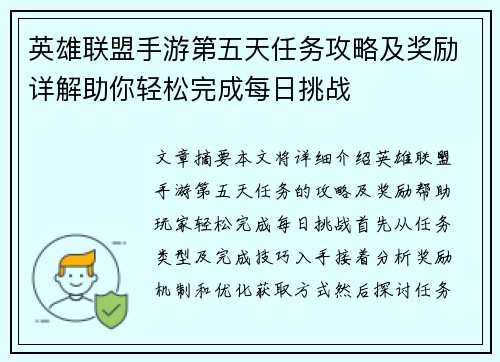 英雄联盟手游第五天任务攻略及奖励详解助你轻松完成每日挑战

文章摘要本文将详细介绍英雄联盟手游第五天任务的攻略及奖励帮助玩家轻松完成每日挑战首先从任务类型及完成技巧入手接着分析奖励机制和优化获取方式然后探讨任务